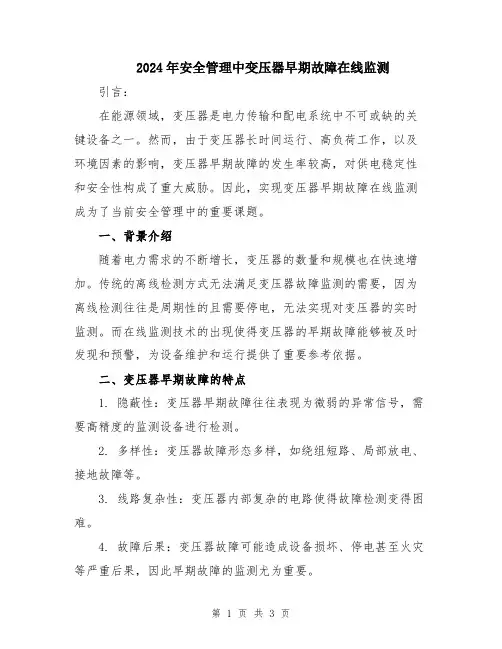 2024年安全管理中变压器早期故障在线监测

引言：

在能源领域，变压器是电力传输和配电系统中不可或缺的关键设备之一。然而，由于变压器长时间运行、高负荷工作，以及环境因素的影响，变压器早期故障的发生率较高，对供电稳定性和安全性构成了重大威胁。因此，实现变压器早期故障在线监测成为了当前安全管理中的重要课题。

一、背景介绍

随着电力需求的不断增长，变压器的数量和规模也在快速增加。传统的离线检测方式无法满足变压器故障监测的需要，因为离线检测往往是周期性的且需要停电，无法实现对变压器的实时监测。而在线监测技术的出现使得变压器的早期故障能够被及时发现和预警，为设备维护和运行提供了重要参考依据。

二、变压器早期故障的特点

1. 隐蔽性：变压器早期故障往往表现为微弱的异常信号，需要高精度的监测设备进行检测。

2. 多样性：变压器故障形态多样，如绕组短路、局部放电、接地故障等。

3. 线路复杂性：变压器内部复杂的电路使得故障检测变得困难。

4. 故障后果：变压器故障可能造成设备损坏、停电甚至火灾等严重后果，因此早期故障的监测尤为重要。

第 1 页 共 3 页